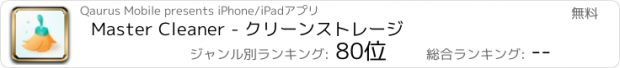 Qaurus Mobile presents iPhone/iPadアプリ

無料

Master Cleaner - クリーンストレージ

ジャンル別ランキング: 80位

総合ランキング: --